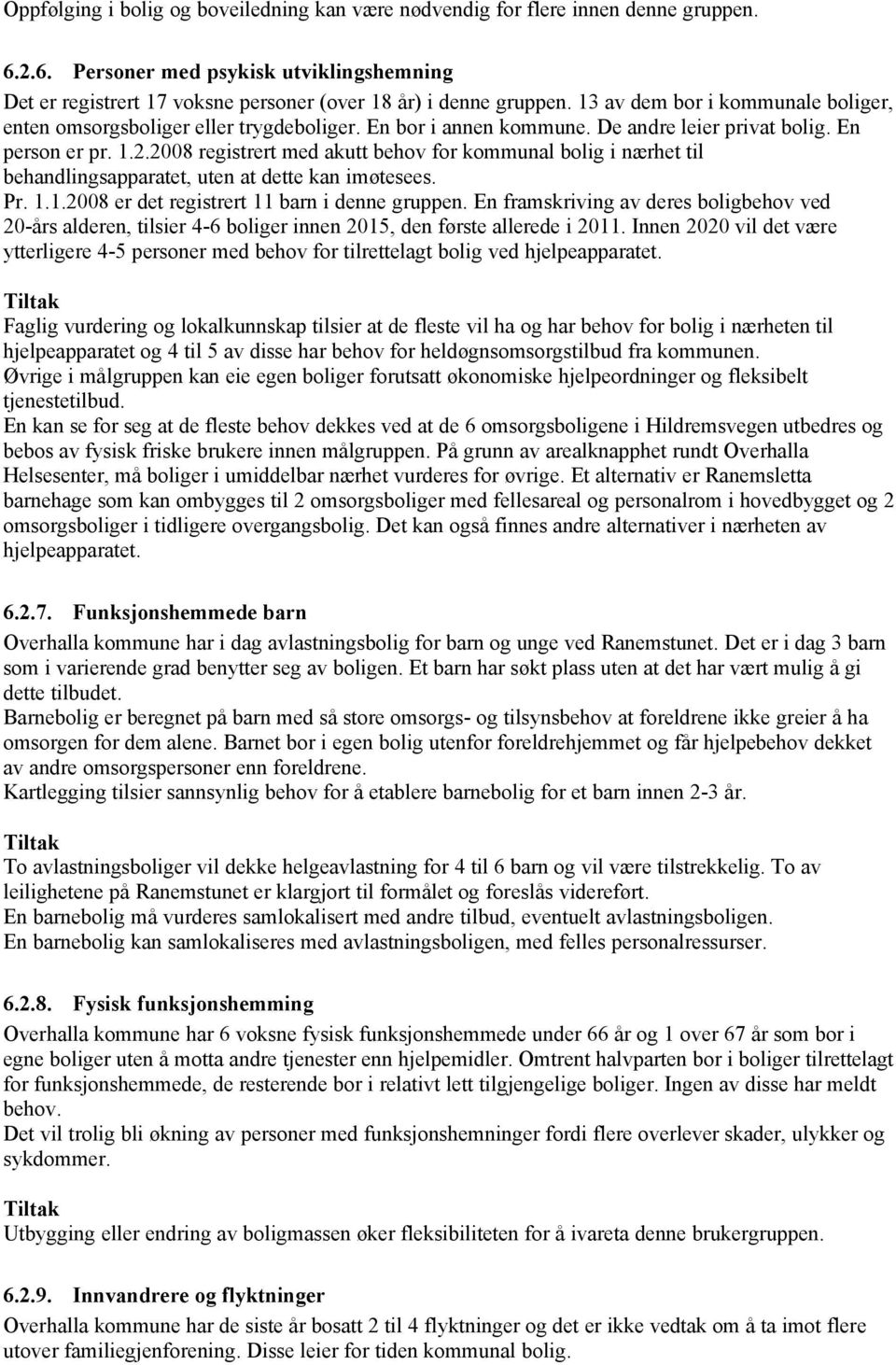 Oppfølging i bolig og boveiledning kan være nødvendig for flere innen denne gruppen.

6.2.6. Personer med psykisk utviklingshemning
Det er registrert 17 voksne personer (over 18 år) i denne gruppen. 13 av dem bor i kommunale boliger, enten omsorgsboliger eller trygdeboliger. En bor i annen kommune. De andre leier privat bolig. En person er pr. 1.2.2008 registrert med akutt behov for kommunal bolig i nærhet til behandlingsapparatet, uten at dette kan imøtesees.
Pr. 1.1.2008 er det registrert 11 barn i denne gruppen. En framskriving av deres boligbehov ved 20-års alderen, tilsier 4-6 boliger innen 2015, den første allerede i 2011. Innen 2020 vil det være ytterligere 4-5 personer med behov for tilrettelagt bolig ved hjelpeapparatet.

Tiltak
Faglig vurdering og lokalkunnskap tilsier at de fleste vil ha og har behov for bolig i nærheten til hjelpeapparatet og 4 til 5 av disse har behov for heldøgnsomsorgstilbud fra kommunen.
Øvrige i målgruppen kan eie egen boliger forutsatt økonomiske hjelpeordninger og fleksibelt tjenestetilbud.
En kan se for seg at de fleste behov dekkes ved at de 6 omsorgsboligene i Hildremsvegen utbedres og bebos av fysisk friske brukere innen målgruppen. På grunn av arealknapphet rundt Overhalla Helsesenter, må boliger i umiddelbar nærhet vurderes for øvrige. Et alternativ er Ranemsletta barnehage som kan ombygges til 2 omsorgsboliger med fellesareal og personalrom i hovedbygget og 2 omsorgsboliger i tidligere overgangsbolig. Det kan også finnes andre alternativer i nærheten av hjelpeapparatet.

6.2.7. Funksjonshemmede barn
Overhalla kommune har i dag avlastningsbolig for barn og unge ved Ranemstunet. Det er i dag 3 barn som i varierende grad benytter seg av boligen. Et barn har søkt plass uten at det har vært mulig å gi dette tilbudet.
Barnebolig er beregnet på barn med så store omsorgs- og tilsynsbehov at foreldrene ikke greier å ha omsorgen for dem alene. Barnet bor i egen bolig utenfor foreldrehjemmet og får hjelpebehov dekket av andre omsorgspersoner enn foreldrene.
Kartlegging tilsier sannsynlig behov for å etablere barnebolig for et barn innen 2-3 år.

Tiltak
To avlastningsboliger vil dekke helgeavlastning for 4 til 6 barn og vil være tilstrekkelig. To av leilighetene på Ranemstunet er klargjort til formålet og foreslås videreført.
En barnebolig må vurderes samlokalisert med andre tilbud, eventuelt avlastningsboligen.
En barnebolig kan samlokaliseres med avlastningsboligen, med felles personalressurser.

6.2.8. Fysisk funksjonshemming
Overhalla kommune har 6 voksne fysisk funksjonshemmede under 66 år og 1 over 67 år som bor i egne boliger uten å motta andre tjenester enn hjelpemidler. Omtrent halvparten bor i boliger tilrettelagt for funksjonshemmede, de resterende bor i relativt lett tilgjengelige boliger. Ingen av disse har meldt behov.
Det vil trolig bli økning av personer med funksjonshemninger fordi flere overlever skader, ulykker og sykdommer.

Tiltak
Utbygging eller endring av boligmassen øker fleksibiliteten for å ivareta denne brukergruppen.

6.2.9. Innvandrere og flyktninger
Overhalla kommune har de siste år bosatt 2 til 4 flyktninger og det er ikke vedtak om å ta imot flere utover familiegjenforening. Disse leier for tiden kommunal bolig.